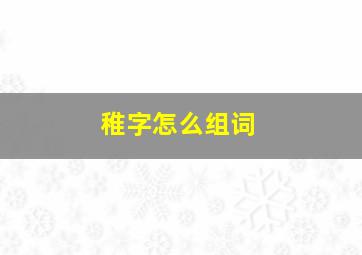 稚字怎么组词